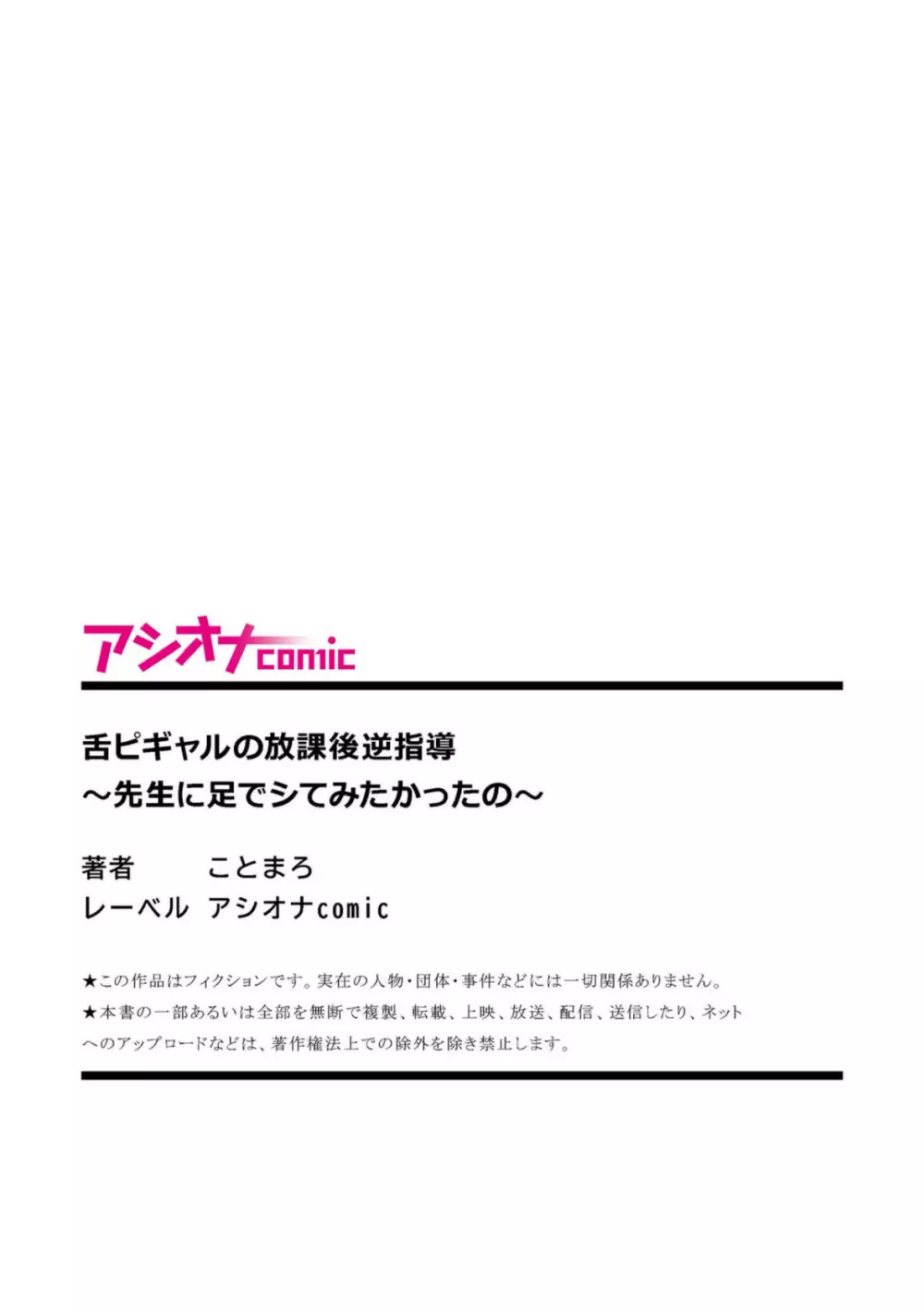 アシオナcomic

舌ピギャルの放課後逆指導
～先生に足でシてみたかったの～

著者　ことまろ
レーベル　アシオナcomic

★この作品はフィクションです。実在の人物･団体･事件などには一切関係ありません。
★本書の一部あるいは全部を無断で複製、転載、上映、放送、配信、送信したり、ネットへのアップロードなどは、著作権法上での除外を除き禁止します。